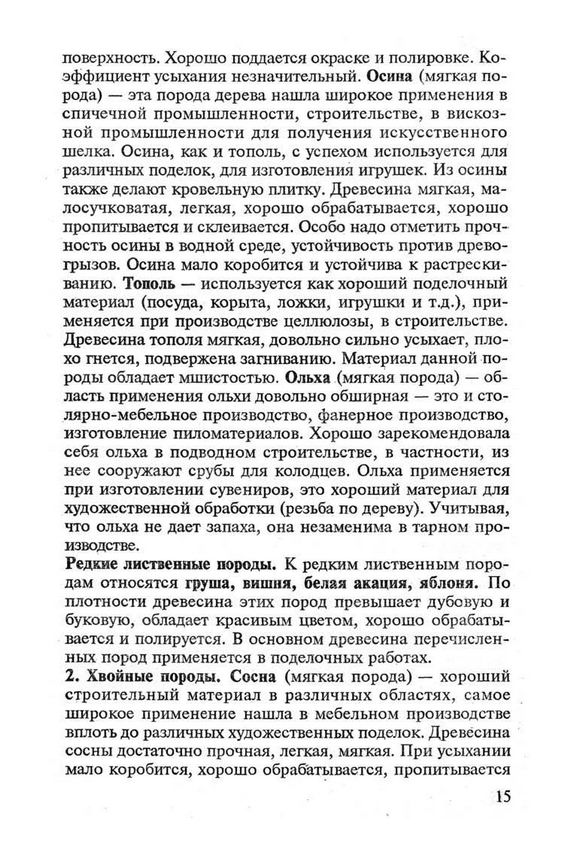 поверхность. Хорошо поддается окраске и полировке. Коэффициент усыхания незначительный. Осина (мягкая порода) — эта порода дерева нашла широкое применения в спичечной промышленности, строительстве, в вискозной промышленности для получения искусственного шелка. Осина, как и тополь, с успехом используется для различных поделок, для изготовления игрушек. Из осины также делают кровельную плитку. Древесина мягкая, малосучковатая, легкая, хорошо обрабатывается, хорошо пропитывается и склеивается. Особо надо отметить прочность осины в водной среде, устойчивость против древогрызов. Осина мало коробится и устойчива к растрескиванию. Тополь — используется как хороший поделочный материал (посуда, корыта, ложки, игрушки и т.д.), применяется при производстве целлюлозы, в строительстве. Древесина тополя мягкая, довольно сильно усыхает, плохо гнется, подвержена загниванию. Материал данной породы обладает мшистостью. Ольха (мягкая порода) — область применения ольхи довольно обширная — это и столярно-мебельное производство, фанерное производство, изготовление пиломатериалов. Хорошо зарекомендовала себя ольха в подводном строительстве, в частности, из нее сооружают срубы для колодцев. Ольха применяется при изготовлении сувениров, это хороший материал для художественной обработки (резьба по дереву). Учитывая, что ольха не дает запаха, она незаменима в тарном производстве.
Редкие лиственные породы. К редким лиственным породам относятся груша, вишня, белая акация, яблоня. По плотности древесина этих пород превышает дубовую и буковую, обладает красивым цветом, хорошо обрабатывается и полируется. В основном древесина перечисленных пород применяется в поделочных работах.
2. Хвойные породы. Сосна (мягкая порода) — хороший строительный материал в различных областях, самое широкое применение нашла в мебельном производстве вплоть до различных художественных поделок. Древесина сосны достаточно прочная, легкая, мягкая. При усыхании мало коробится, хорошо обрабатывается, пропитывается

15